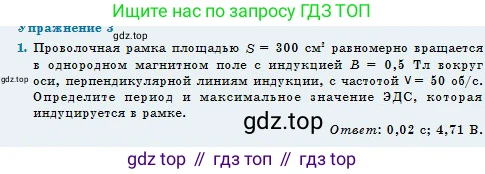 Ищите нас по запросу ГДЗ ТОП

Упражнение 3

gdz.top

1. Проволочная рамка площадью $S = 300$ см$^2$ равномерно вращается в однородном магнитном поле с индукцией $B = 0,5$ Тл вокруг оси, перпендикулярной линиям индукции, с частотой $\nu = 50$ об/с. Определите период и максимальное значение ЭДС, которая индуцируется в рамке.

gdz.top

gdz.top

Ответ: 0,02 с; 4,71 В.

gdz top // гдз топ // гдз top